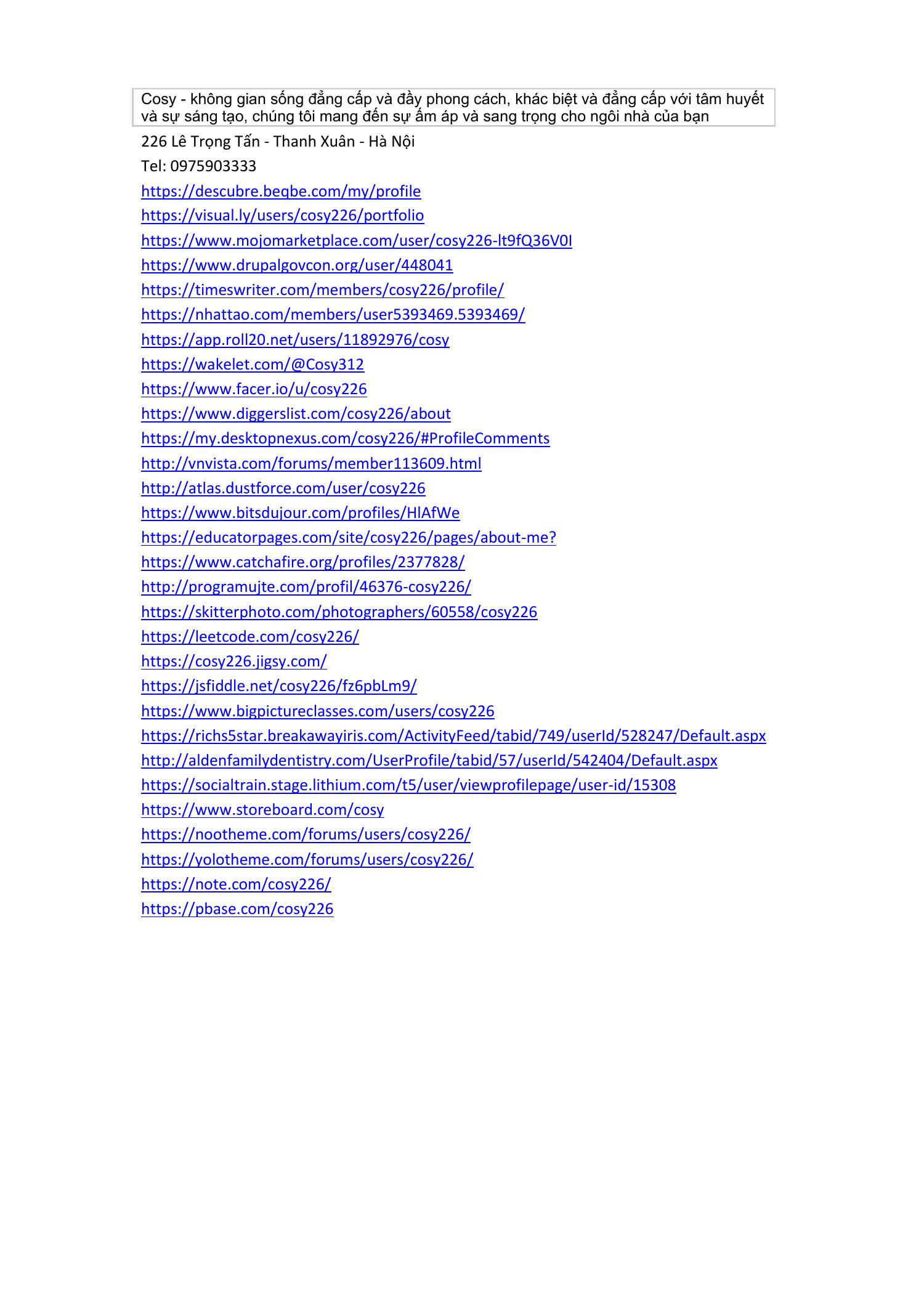 Cosy - không gian sống đẳng cấp và đầy phong cách, khác biệt và đẳng cấp với tâm huyết và sự sáng tạo, chúng tôi mang đến sự ấm áp và sang trọng cho ngôi nhà của bạn

226 Lê Trọng Tấn - Thanh Xuân - Hà Nội

Tel: 0975903333

https://descubre.beqbe.com/my/profile

https://visual.ly/users/cosy226/portfolio

https://www.mojomarketplace.com/user/cosy226-lt9fQ36V0I

https://www.drupalgovcon.org/user/448041

https://timeswriter.com/members/cosy226/profile/

https://nhattao.com/members/user5393469.5393469/

https://app.roll20.net/users/11892976/cosy

https://wakelet.com/@Cosy312

https://www.facer.io/u/cosy226

https://www.diggerslist.com/cosy226/about

https://my.desktopnexus.com/cosy226/#ProfileComments

http://vnvista.com/forums/member113609.html

http://atlas.dustforce.com/user/cosy226

https://www.bitsdujour.com/profiles/HlAfWe

https://educatorpages.com/site/cosy226/pages/about-me?

https://www.catchafire.org/profiles/2377828/

http://programujte.com/profil/46376-cosy226/

https://skitterphoto.com/photographers/60558/cosy226

https://leetcode.com/cosy226/

https://cosy226.jigsy.com/

https://jsfiddle.net/cosy226/fz6pbLm9/

https://www.bigpictureclasses.com/users/cosy226

https://richs5star.breakawayiris.com/ActivityFeed/tabid/749/userId/528247/Default.aspx

http://aldenfamilydentistry.com/UserProfile/tabid/57/userId/542404/Default.aspx

https://socialtrain.stage.lithium.com/t5/user/viewprofilepage/user-id/15308

https://www.storeboard.com/cosy

https://nootheme.com/forums/users/cosy226/

https://yolotheme.com/forums/users/cosy226/

https://note.com/cosy226/

https://pbase.com/cosy226